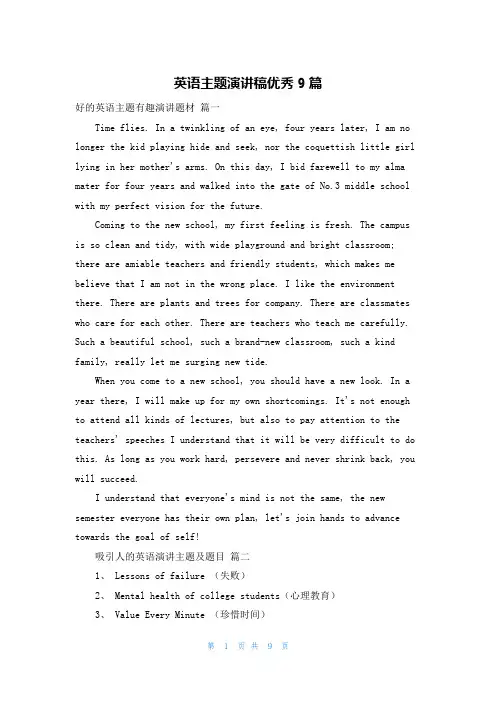 英语主题演讲稿优秀 9 篇

好的英语主题有趣演讲题材 篇一

Time flies. In a twinkling of an eye, four years later, I am no longer the kid playing hide and seek, nor the coquettish little girl lying in her mother's arms. On this day, I bid farewell to my alma mater for four years and walked into the gate of No.3 middle school with my perfect vision for the future.

Coming to the new school, my first feeling is fresh. The campus is so clean and tidy, with wide playground and bright classroom; there are amiable teachers and friendly students, which makes me believe that I am not in the wrong place. I like the environment there. There are plants and trees for company. There are classmates who care for each other. There are teachers who teach me carefully. Such a beautiful school, such a brand-new classroom, such a kind family, really let me surging new tide.

When you come to a new school, you should have a new look. In a year there, I will make up for my own shortcomings. It's not enough to attend all kinds of lectures, but also to pay attention to the teachers' speeches I understand that it will be very difficult to do this. As long as you work hard, persevere and never shrink back, you will succeed.

I understand that everyone's mind is not the same, the new semester everyone has their own plan, let's join hands to advance towards the goal of self!

吸引人的英语演讲主题及题目 篇二

1、 Lessons of failure （失败）

2、 Mental health of college students（心理教育）

3、 Value Every Minute （珍惜时间）

第 1 页 共 9 页